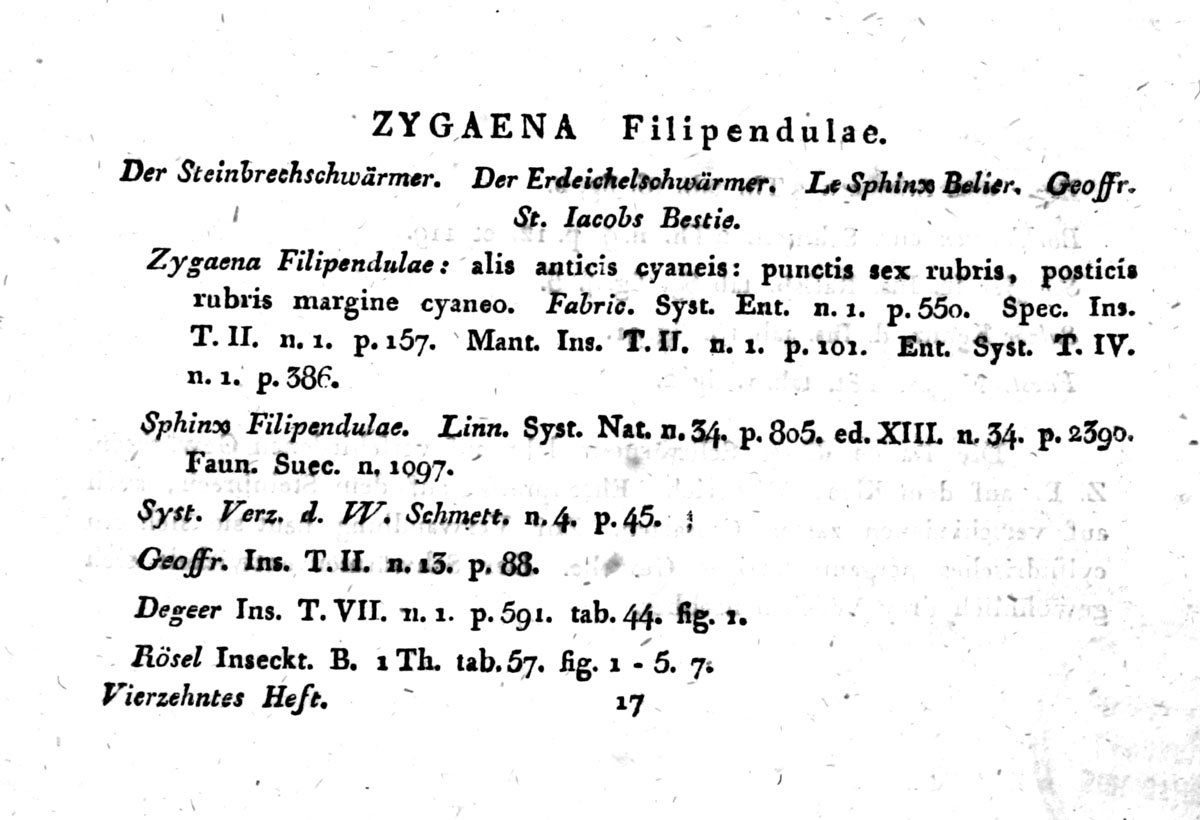 ZYGAENA Filipendulae.

Der Steinbrechschwärmer. Der Erdeichelschwärmer. Le Sphinx Belier. Geoffr. St. Iacobs Bestie.

Zygaena Filipendulae: alis anticis cyaneis: punctis sex rubris, posticis rubris margine cyaneo. Fabric. Syst. Ent. n. 1. p. 550. Spec. Ins. T. II. n. 1. p. 157. Mant. Ins. T. II. n. 1. p. 101. Ent. Syst. T. IV. n. 1. p. 386.

Sphinx Filipendulae. Linn. Syst. Nat. n. 34. p. 805. ed. XIII. n. 34. p. 2390. Faun. Suec. n. 1097.

Syst. Verz. d. W. Schmett. n. 4. p. 45.

Geoffr. Ins. T. II. n. 13. p. 88.

Degeer Ins. T. VII. n. 1. p. 591. tab. 44. fig. 1.

Rösel Inseckt. B. 1 Th. tab. 57. fig. 1 - 5. 7.

Vierzehntes Heft. 17